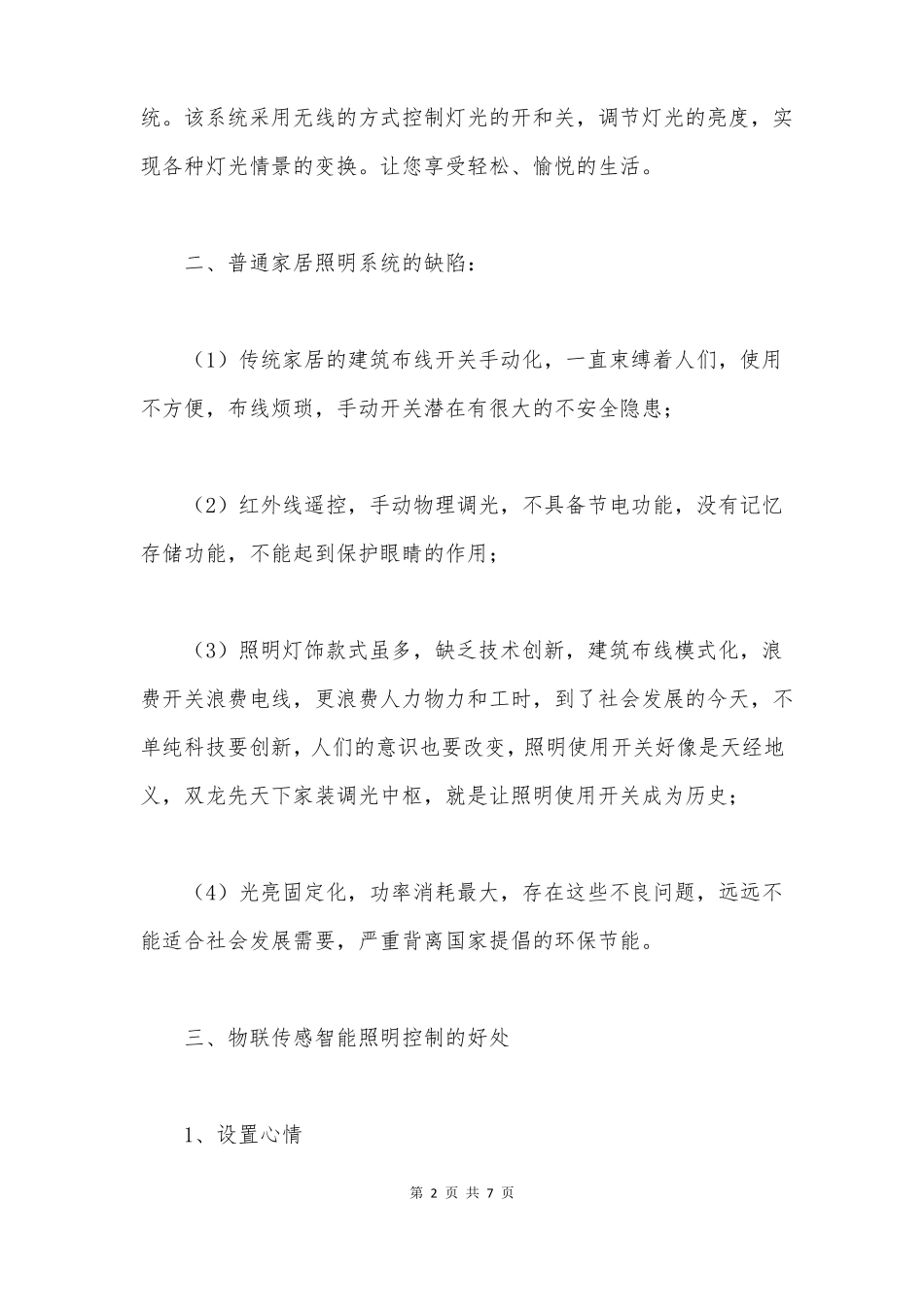 统。该系统采用无线的方式控制灯光的开和关，调节灯光的亮度，实现各种灯光情景的变换。让您享受轻松、愉悦的生活。

二、普通家居照明系统的缺陷：

（1）传统家居的建筑布线开关手动化，一直束缚着人们，使用不方便，布线烦琐，手动开关潜在有很大的不安全隐患；

（2）红外线遥控，手动物理调光，不具备节电功能，没有记忆存储功能，不能起到保护眼睛的作用；

（3）照明灯饰款式虽多，缺乏技术创新，建筑布线模式化，浪费开关浪费电线，更浪费人力物力和工时，到了社会发展的今天，不单纯科技要创新，人们的意识也要改变，照明使用开关好像是天经地义，双龙先天下家装调光中枢，就是让照明使用开关成为历史；

（4）光亮固定化，功率消耗最大，存在这些不良问题，远远不能适合社会发展需要，严重背离国家提倡的环保节能。

三、物联传感智能照明控制的好处

1、设置心情

第 2 页 共 7 页